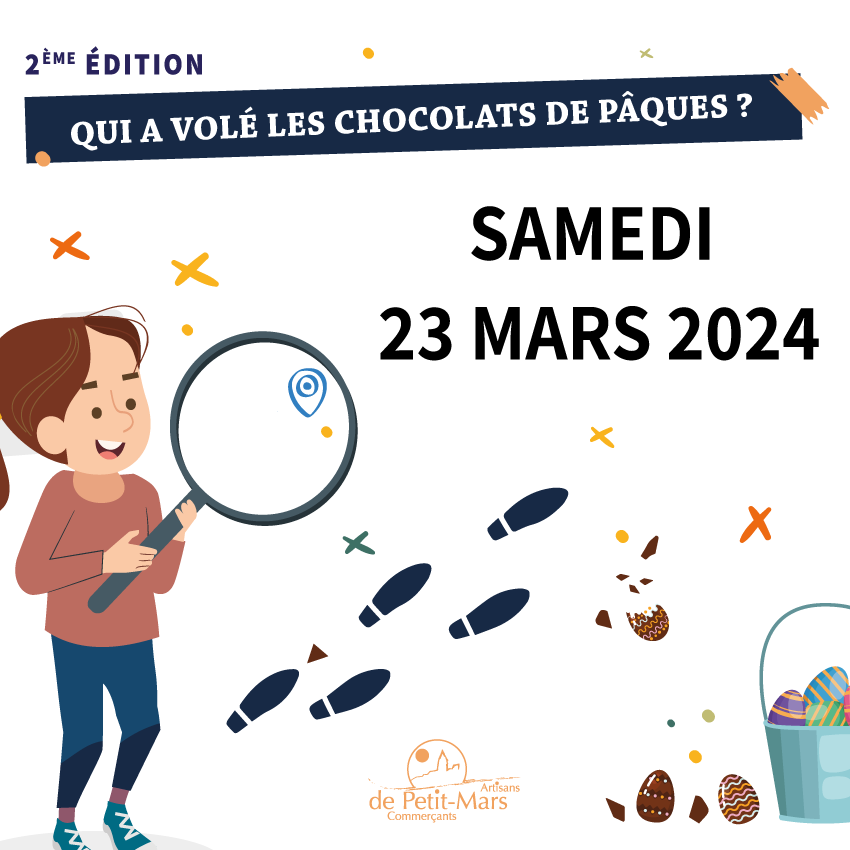 2ÈME ÉDITION

QUI A VOLÉ LES CHOCOLATS DE PÂQUES ?

SAMEDI
23 MARS 2024

Artisans
de Petit-Mars
Commerçants